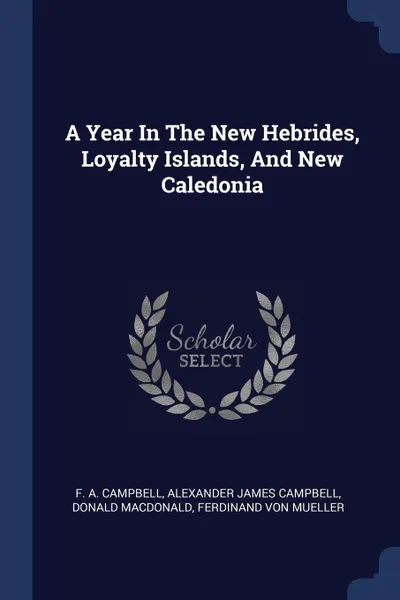 A Year In The New Hebrides, Loyalty Islands, And New Caledonia

Scholar
SELECT

F. A. CAMPBELL, ALEXANDER JAMES CAMPBELL, DONALD MACDONALD, FERDINAND VON MUELLER